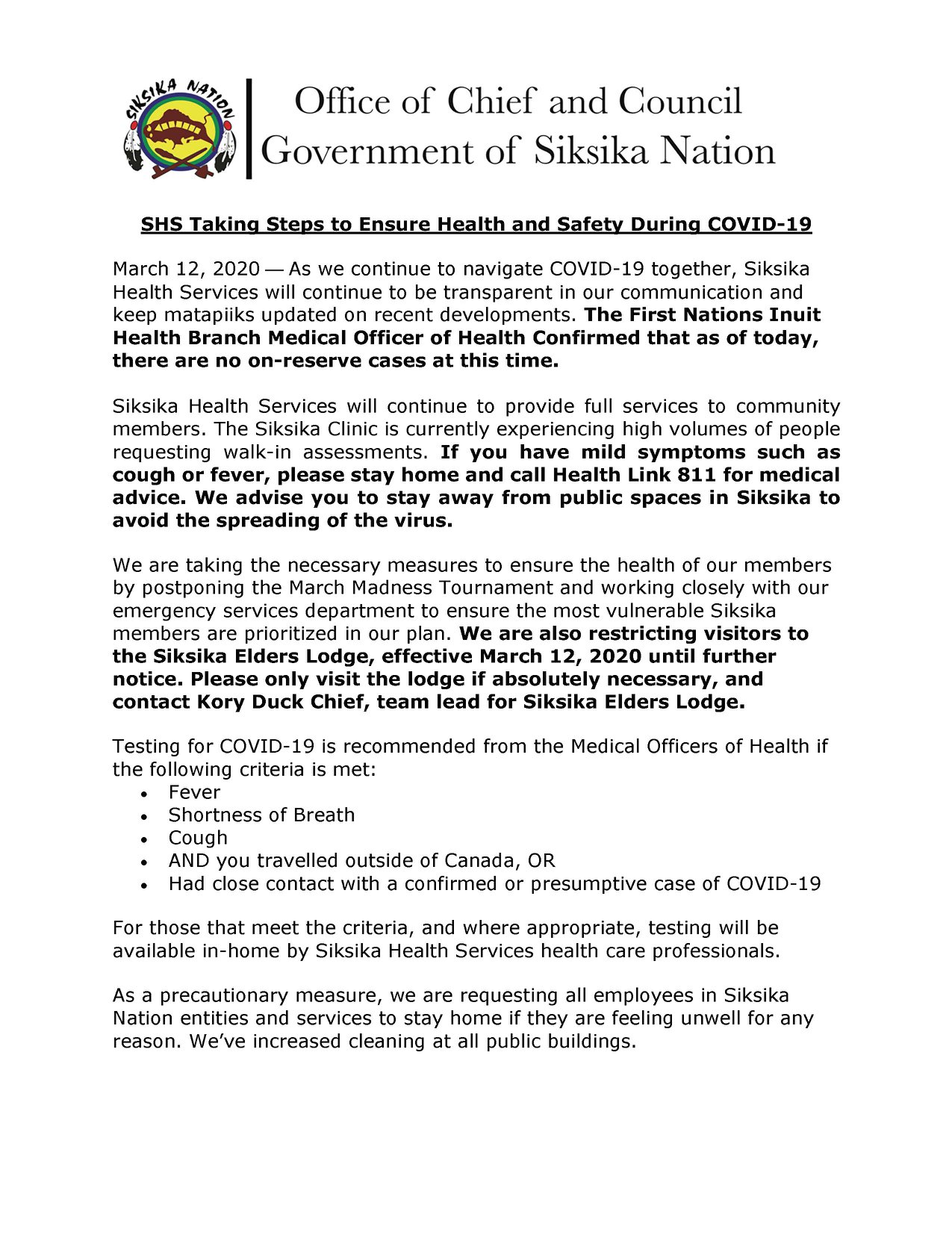 SIKSIKA NATION

Office of Chief and Council
Government of Siksika Nation

SHS Taking Steps to Ensure Health and Safety During COVID-19

March 12, 2020 — As we continue to navigate COVID-19 together, Siksika Health Services will continue to be transparent in our communication and keep matapiiks updated on recent developments. The First Nations Inuit Health Branch Medical Officer of Health Confirmed that as of today, there are no on-reserve cases at this time.

Siksika Health Services will continue to provide full services to community members. The Siksika Clinic is currently experiencing high volumes of people requesting walk-in assessments. If you have mild symptoms such as cough or fever, please stay home and call Health Link 811 for medical advice. We advise you to stay away from public spaces in Siksika to avoid the spreading of the virus.

We are taking the necessary measures to ensure the health of our members by postponing the March Madness Tournament and working closely with our emergency services department to ensure the most vulnerable Siksika members are prioritized in our plan. We are also restricting visitors to the Siksika Elders Lodge, effective March 12, 2020 until further notice. Please only visit the lodge if absolutely necessary, and contact Kory Duck Chief, team lead for Siksika Elders Lodge.

Testing for COVID-19 is recommended from the Medical Officers of Health if the following criteria is met:
• Fever
• Shortness of Breath
• Cough
• AND you travelled outside of Canada, OR
• Had close contact with a confirmed or presumptive case of COVID-19

For those that meet the criteria, and where appropriate, testing will be available in-home by Siksika Health Services health care professionals.

As a precautionary measure, we are requesting all employees in Siksika Nation entities and services to stay home if they are feeling unwell for any reason. We've increased cleaning at all public buildings.